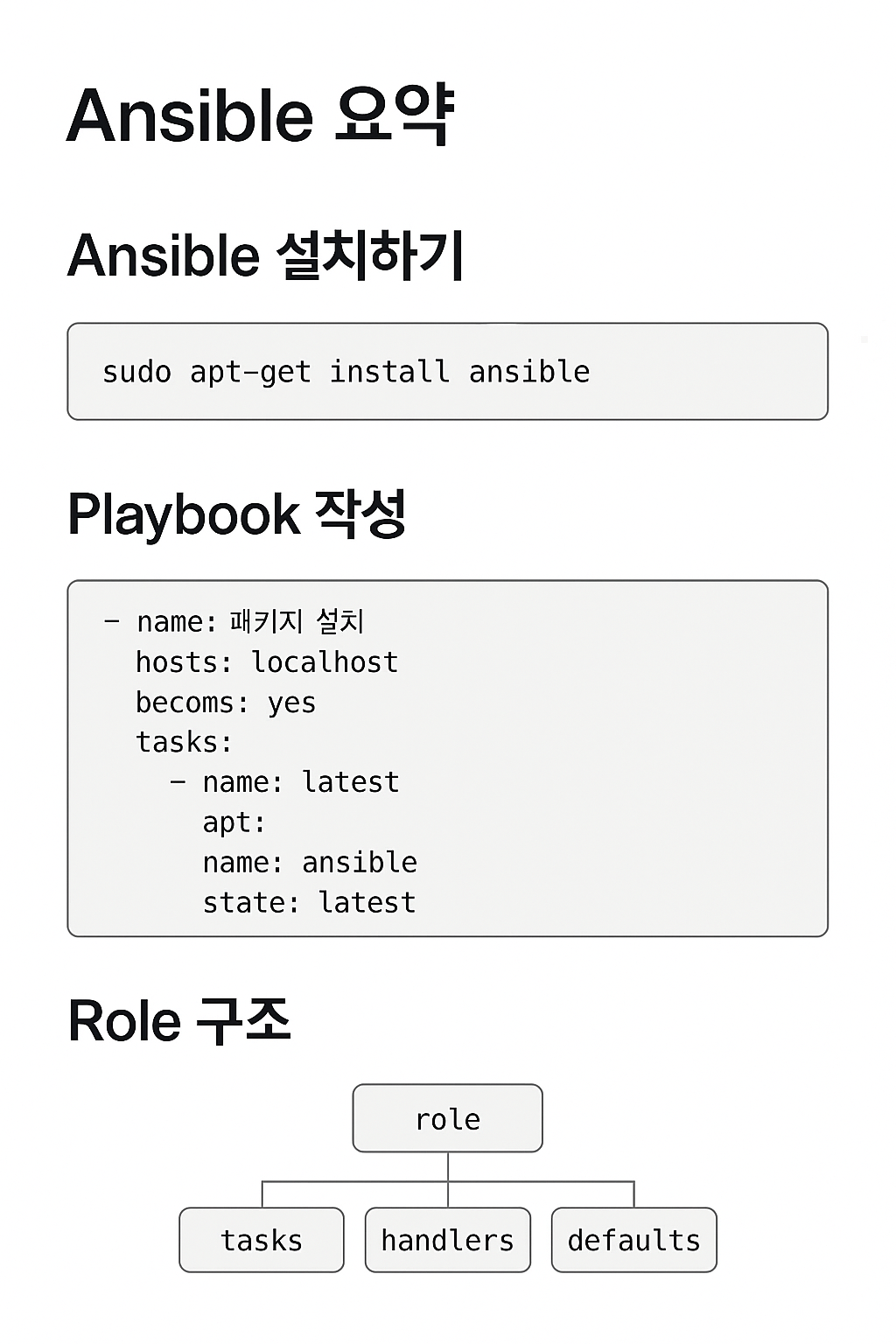 Ansible 요약

Ansible 설치하기

sudo apt-get install ansible

Playbook 작성

- name: 패키지 설치
  hosts: localhost
  becoms: yes
  tasks:
    - name: latest
      apt:
      name: ansible
      state: latest

Role 구조

role

tasks

handlers

defaults